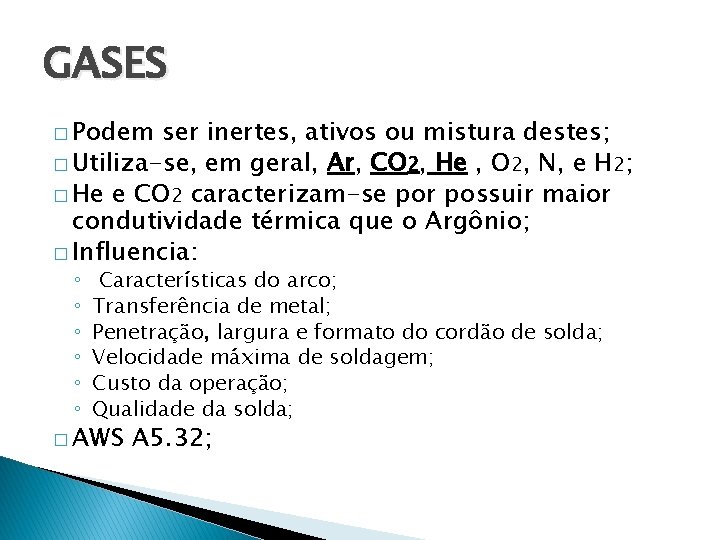 GASES

□ Podem ser inertes, ativos ou mistura destes;
□ Utiliza-se, em geral, Ar, $CO_2$, He , $O_2$, N, e $H_2$;
□ He e $CO_2$ caracterizam-se por possuir maior condutividade térmica que o Argônio;
□ Influencia:
◦ Características do arco;
◦ Transferência de metal;
◦ Penetração, largura e formato do cordão de solda;
◦ Velocidade máxima de soldagem;
◦ Custo da operação;
◦ Qualidade da solda;
□ AWS A5.32;